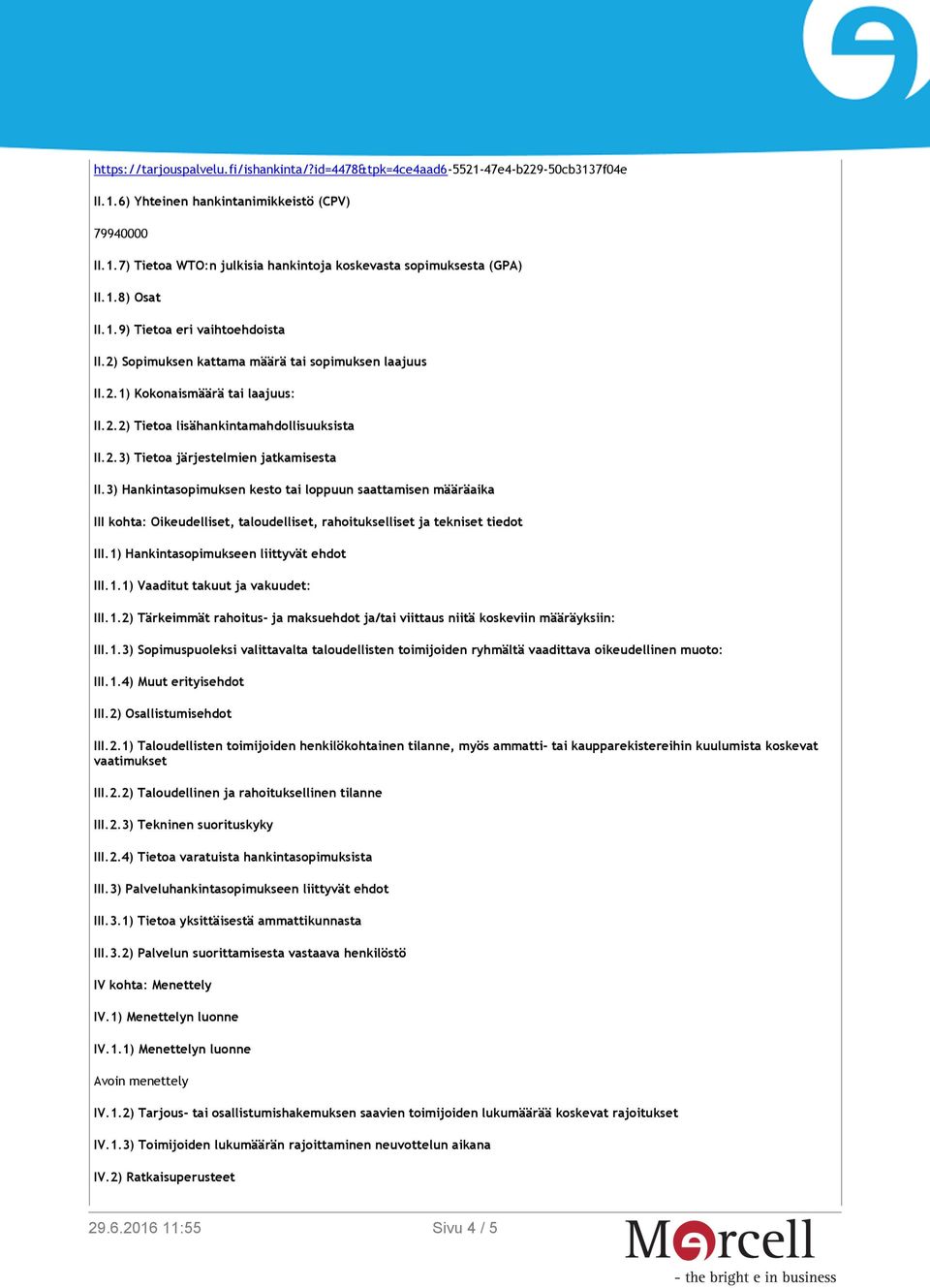 https://tarjouspalvelu.fi/ishankinta/?id=4478&tpk=4ce4aad6-5521-47e4-b229-50cb3137f04e

II.1.6) Yhteinen hankintanimikkeistö (CPV)

79940000

II.1.7) Tietoa WTO:n julkisia hankintoja koskevasta sopimuksesta (GPA)

II.1.8) Osat

II.1.9) Tietoa eri vaihtoehdoista

II.2) Sopimuksen kattama määrä tai sopimuksen laajuus

II.2.1) Kokonaismäärä tai laajuus:

II.2.2) Tietoa lisähankintamahdollisuuksista

II.2.3) Tietoa järjestelmien jatkamisesta

II.3) Hankintasopimuksen kesto tai loppuun saattamisen määräaika

III kohta: Oikeudelliset, taloudelliset, rahoitukselliset ja tekniset tiedot

III.1) Hankintasopimukseen liittyvät ehdot

III.1.1) Vaaditut takuut ja vakuudet:

III.1.2) Tärkeimmät rahoitus- ja maksuehdot ja/tai viittaus niitä koskeviin määräyksiin:

III.1.3) Sopimuspuoleksi valittavalta taloudellisten toimijoiden ryhmältä vaadittava oikeudellinen muoto:

III.1.4) Muut erityisehdot

III.2) Osallistumisehdot

III.2.1) Taloudellisten toimijoiden henkilökohtainen tilanne, myös ammatti- tai kaupparekistereihin kuulumista koskevat vaatimukset

III.2.2) Taloudellinen ja rahoituksellinen tilanne

III.2.3) Tekninen suorituskyky

III.2.4) Tietoa varatuista hankintasopimuksista

III.3) Palveluhankintasopimukseen liittyvät ehdot

III.3.1) Tietoa yksittäisestä ammattikunnasta

III.3.2) Palvelun suorittamisesta vastaava henkilöstö

IV kohta: Menettely

IV.1) Menettelyn luonne

IV.1.1) Menettelyn luonne

Avoin menettely

IV.1.2) Tarjous- tai osallistumishakemuksen saavien toimijoiden lukumäärää koskevat rajoitukset

IV.1.3) Toimijoiden lukumäärän rajoittaminen neuvottelun aikana

IV.2) Ratkaisuperusteet

29.6.2016 11:55 Sivu 4 / 5

Mercell
- the bright e in business